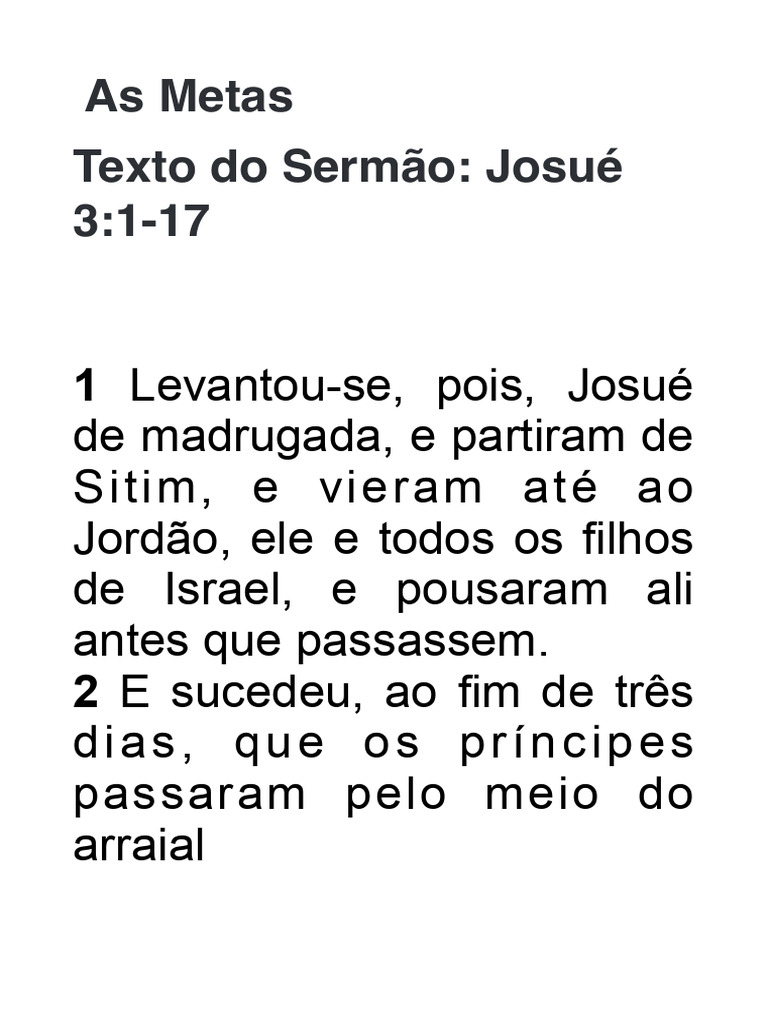 As Metas

Texto do Sermão: Josué 3:1-17

1 Levantou-se, pois, Josué de madrugada, e partiram de Sitim, e vieram até ao Jordão, ele e todos os filhos de Israel, e pousaram ali antes que passassem.

2 E sucedeu, ao fim de três dias, que os príncipes passaram pelo meio do arraial